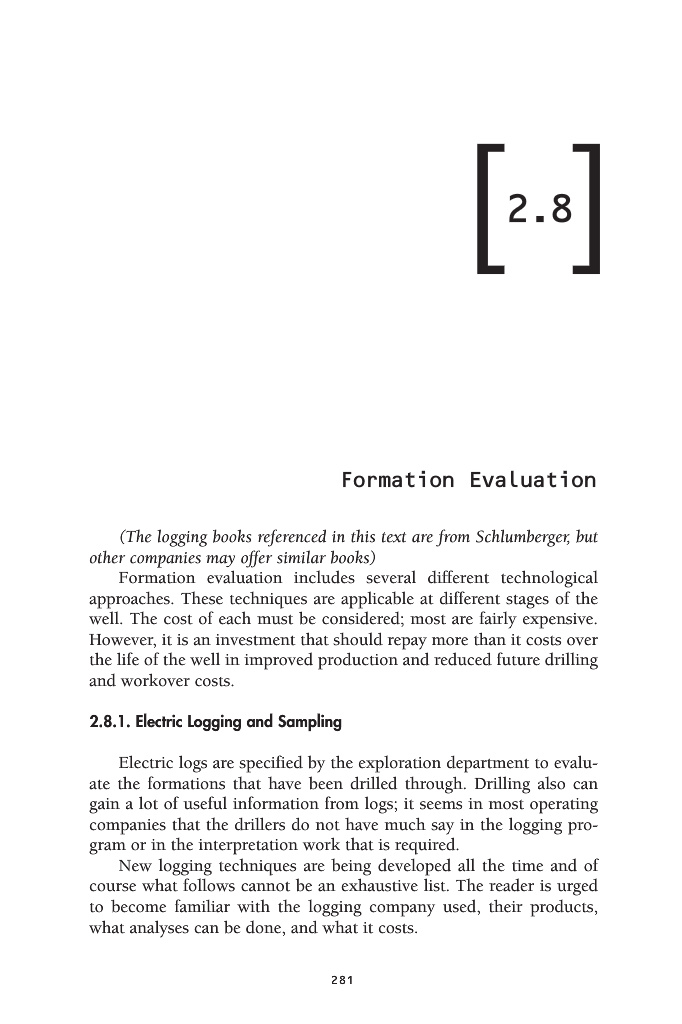 [2.8]

Formation Evaluation

(The logging books referenced in this text are from Schlumberger, but other companies may offer similar books)

Formation evaluation includes several different technological approaches. These techniques are applicable at different stages of the well. The cost of each must be considered; most are fairly expensive. However, it is an investment that should repay more than it costs over the life of the well in improved production and reduced future drilling and workover costs.

2.8.1. Electric Logging and Sampling

Electric logs are specified by the exploration department to evaluate the formations that have been drilled through. Drilling also can gain a lot of useful information from logs; it seems in most operating companies that the drillers do not have much say in the logging program or in the interpretation work that is required.

New logging techniques are being developed all the time and of course what follows cannot be an exhaustive list. The reader is urged to become familiar with the logging company used, their products, what analyses can be done, and what it costs.

281